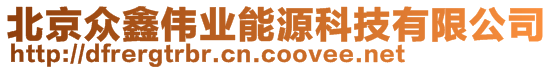 北京众鑫伟业能源科技有限公司
http://dfrergtrbr.cn.coovee.net